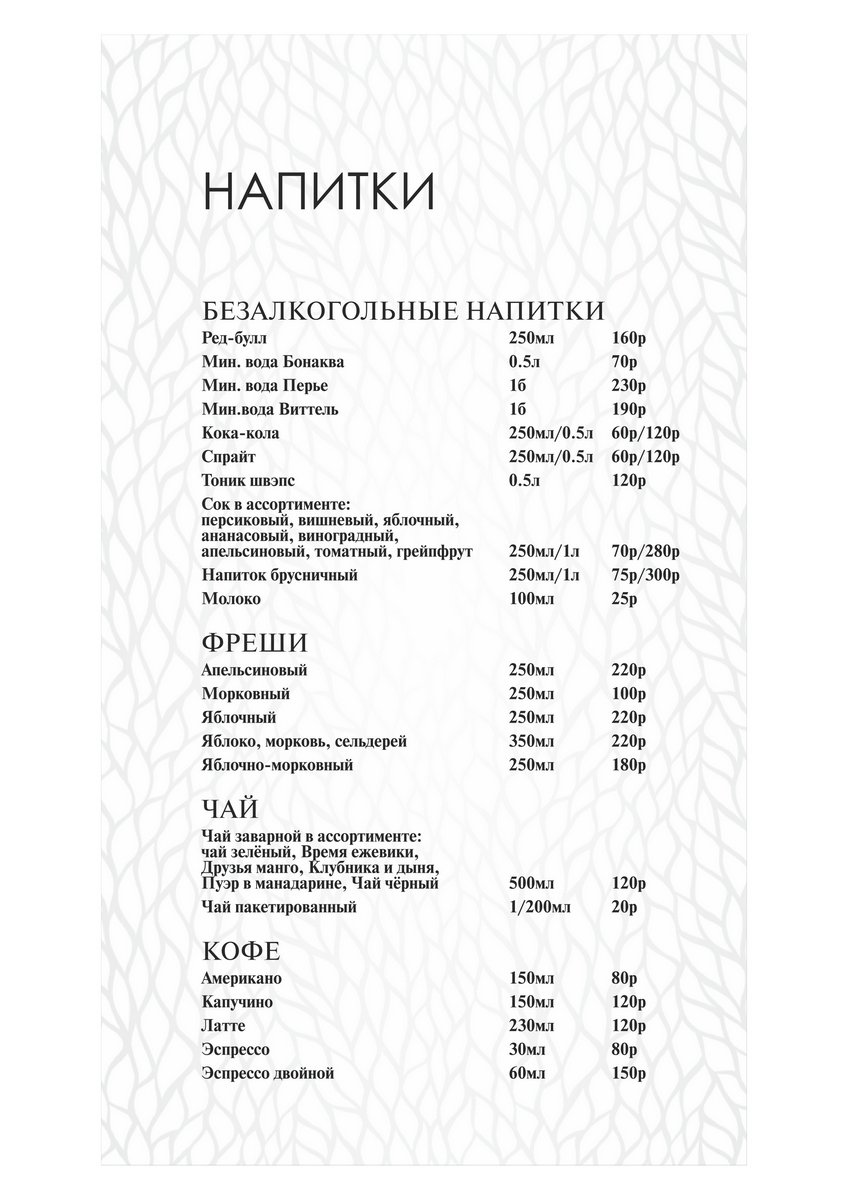 НАПИТКИ

БЕЗАЛКОГОЛЬНЫЕ НАПИТКИ

| | | |
|---|---|---|
| Ред-булл | 250мл | 160р |
| Мин. вода Бонаква | 0.5л | 70р |
| Мин. вода Перье | 1б | 230р |
| Мин.вода Виттель | 1б | 190р |
| Кока-кола | 250мл/0.5л | 60р/120р |
| Спрайт | 250мл/0.5л | 60р/120р |
| Тоник швэпс | 0.5л | 120р |
| Сок в ассортименте: персиковый, вишневый, яблочный, ананасовый, виноградный, апельсиновый, томатный, грейпфрут | 250мл/1л | 70р/280р |
| Напиток брусничный | 250мл/1л | 75р/300р |
| Молоко | 100мл | 25р |

ФРЕШИ

| | | |
|---|---|---|
| Апельсиновый | 250мл | 220р |
| Морковный | 250мл | 100р |
| Яблочный | 250мл | 220р |
| Яблоко, морковь, сельдерей | 350мл | 220р |
| Яблочно-морковный | 250мл | 180р |

ЧАЙ

| | | |
|---|---|---|
| Чай заварной в ассортименте: чай зелёный, Время ежевики, Друзья манго, Клубника и дыня, Пуэр в манадарине, Чай чёрный | 500мл | 120р |
| Чай пакетированный | 1/200мл | 20р |

КОФЕ

| | | |
|---|---|---|
| Американо | 150мл | 80р |
| Капучино | 150мл | 120р |
| Латте | 230мл | 120р |
| Эспрессо | 30мл | 80р |
| Эспрессо двойной | 60мл | 150р |